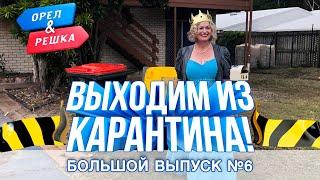 ОРЕЛ
&
РЕШКА

ВЫХОДИМ ИЗ КАРАНТИНА!

БОЛЬШОЙ ВЫПУСК №6